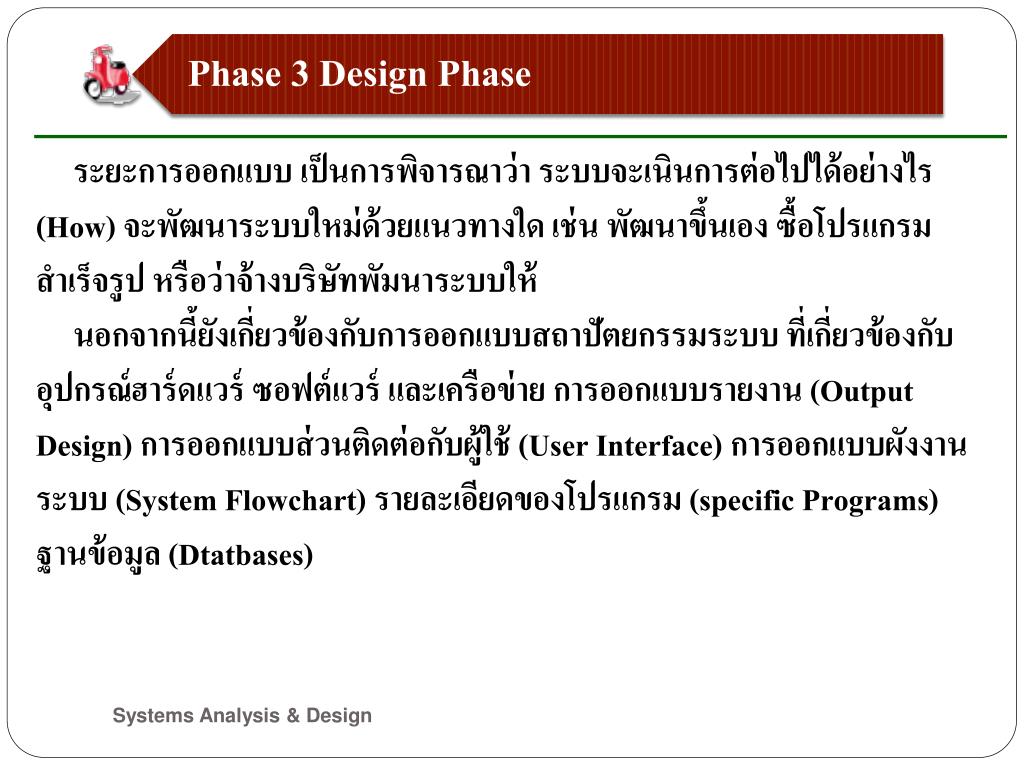 Phase 3 Design Phase

ระยะการออกแบบ เป็นการพิจารณาว่า ระบบจะเนินการต่อไปได้อย่างไร (How) จะพัฒนาระบบใหม่ด้วยแนวทางใด เช่น พัฒนาขึ้นเอง ซื้อโปรแกรมสำเร็จรูป หรือว่าจ้างบริษัทพัมนาระบบให้

นอกจากนี้ยังเกี่ยวข้องกับการออกแบบสถาปัตยกรรมระบบ ที่เกี่ยวข้องกับอุปกรณ์ฮาร์ดแวร์ ซอฟต์แวร์ และเครือข่าย การออกแบบรายงาน (Output Design) การออกแบบส่วนติดต่อกับผู้ใช้ (User Interface) การออกแบบผังงานระบบ (System Flowchart) รายละเอียดของโปรแกรม (specific Programs) ฐานข้อมูล (Dtatbases)

Systems Analysis & Design